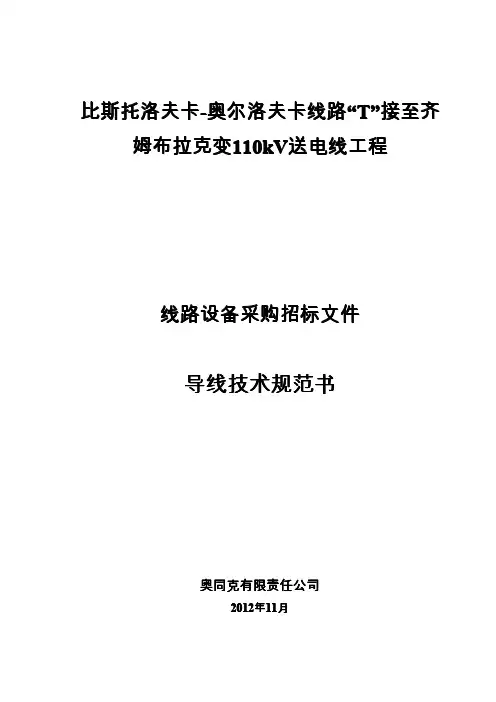 比斯托洛夫卡-奥尔洛夫卡线路“T”接至齐姆布拉克变110kV送电线工程

线路设备采购招标文件

导线技术规范书

奥同克有限责任公司
2012年11月